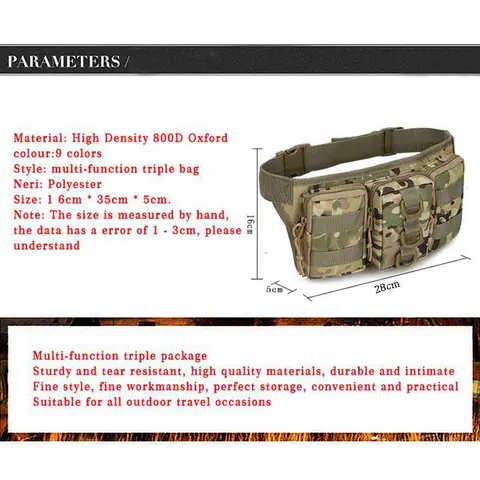 PARAMETERS /

Material: High Density 800D Oxford
colour:9 colors
Style: multi-function triple bag
Neri: Polyester
Size: 1 6cm * 35cm * 5cm.
Note: The size is measured by hand, the data has a error of 1 - 3cm, please understand

16cm
5cm
28cm

Multi-function triple package
Sturdy and tear resistant, high quality materials, durable and intimate
Fine style, fine workmanship, perfect storage, convenient and practical
Suitable for all outdoor travel occasions